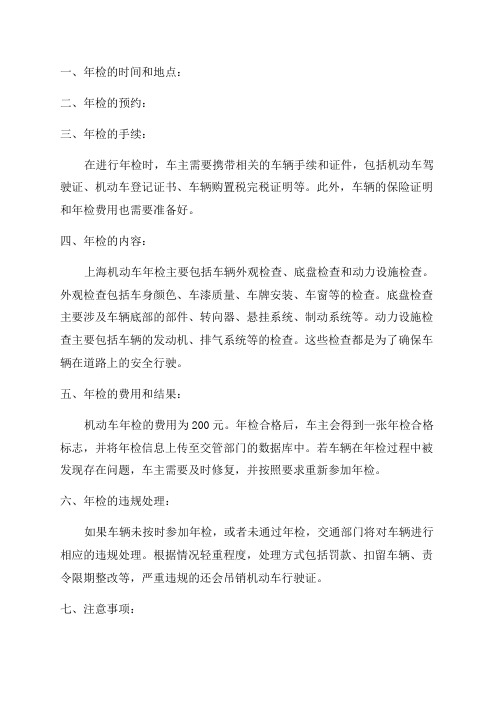 一、年检的时间和地点：

二、年检的预约：

三、年检的手续：

在进行年检时，车主需要携带相关的车辆手续和证件，包括机动车驾驶证、机动车登记证书、车辆购置税完税证明等。此外，车辆的保险证明和年检费用也需要准备好。

四、年检的内容：

上海机动车年检主要包括车辆外观检查、底盘检查和动力设施检查。外观检查包括车身颜色、车漆质量、车牌安装、车窗等的检查。底盘检查主要涉及车辆底部的部件、转向器、悬挂系统、制动系统等。动力设施检查主要包括车辆的发动机、排气系统等的检查。这些检查都是为了确保车辆在道路上的安全行驶。

五、年检的费用和结果：

机动车年检的费用为200元。年检合格后，车主会得到一张年检合格标志，并将年检信息上传至交管部门的数据库中。若车辆在年检过程中被发现存在问题，车主需要及时修复，并按照要求重新参加年检。

六、年检的违规处理：

如果车辆未按时参加年检，或者未通过年检，交通部门将对车辆进行相应的违规处理。根据情况轻重程度，处理方式包括罚款、扣留车辆、责令限期整改等，严重违规的还会吊销机动车行驶证。

七、注意事项：